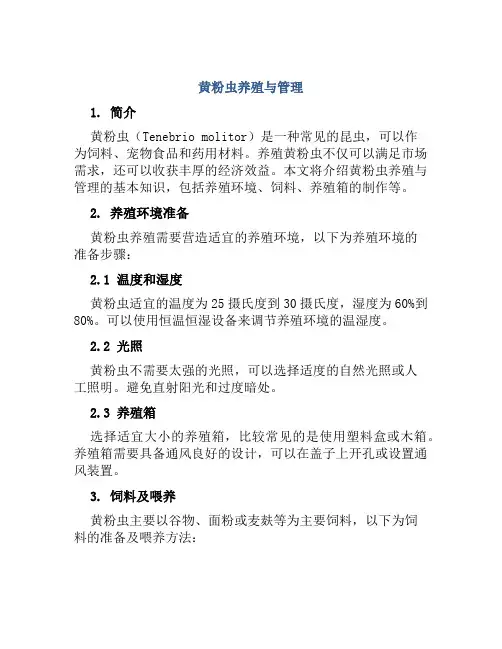 黄粉虫养殖与管理

1. 简介

黄粉虫（Tenebrio molitor）是一种常见的昆虫，可以作为饲料、宠物食品和药用材料。养殖黄粉虫不仅可以满足市场需求，还可以收获丰厚的经济效益。本文将介绍黄粉虫养殖与管理的基本知识，包括养殖环境、饲料、养殖箱的制作等。

2. 养殖环境准备

黄粉虫养殖需要营造适宜的养殖环境，以下为养殖环境的准备步骤：

2.1 温度和湿度

黄粉虫适宜的温度为25摄氏度到30摄氏度，湿度为60%到80%。可以使用恒温恒湿设备来调节养殖环境的温湿度。

2.2 光照

黄粉虫不需要太强的光照，可以选择适度的自然光照或人工照明。避免直射阳光和过度暗处。

2.3 养殖箱

选择适宜大小的养殖箱，比较常见的是使用塑料盒或木箱。养殖箱需要具备通风良好的设计，可以在盖子上开孔或设置通风装置。

3. 饲料及喂养

黄粉虫主要以谷物、面粉或麦麸等为主要饲料，以下为饲料的准备及喂养方法：